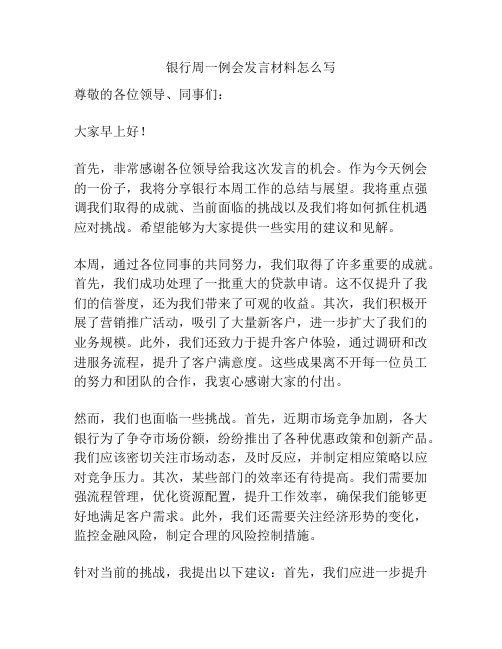 银行周一例会发言材料怎么写

尊敬的各位领导、同事们：

大家早上好！

首先，非常感谢各位领导给我这次发言的机会。作为今天例会的一份子，我将分享银行本周工作的总结与展望。我将重点强调我们取得的成就、当前面临的挑战以及我们将如何抓住机遇应对挑战。希望能够为大家提供一些实用的建议和见解。

本周，通过各位同事的共同努力，我们取得了许多重要的成就。首先，我们成功处理了一批重大的贷款申请。这不仅提升了我们的信誉度，还为我们带来了可观的收益。其次，我们积极开展了营销推广活动，吸引了大量新客户，进一步扩大了我们的业务规模。此外，我们还致力于提升客户体验，通过调研和改进服务流程，提升了客户满意度。这些成果离不开每一位员工的努力和团队的合作，我衷心感谢大家的付出。

然而，我们也面临一些挑战。首先，近期市场竞争加剧，各大银行为了争夺市场份额，纷纷推出了各种优惠政策和创新产品。我们应该密切关注市场动态，及时反应，并制定相应策略以应对竞争压力。其次，某些部门的效率还有待提高。我们需要加强流程管理，优化资源配置，提升工作效率，确保我们能够更好地满足客户需求。此外，我们还需要关注经济形势的变化，监控金融风险，制定合理的风险控制措施。

针对当前的挑战，我提出以下建议：首先，我们应进一步提升